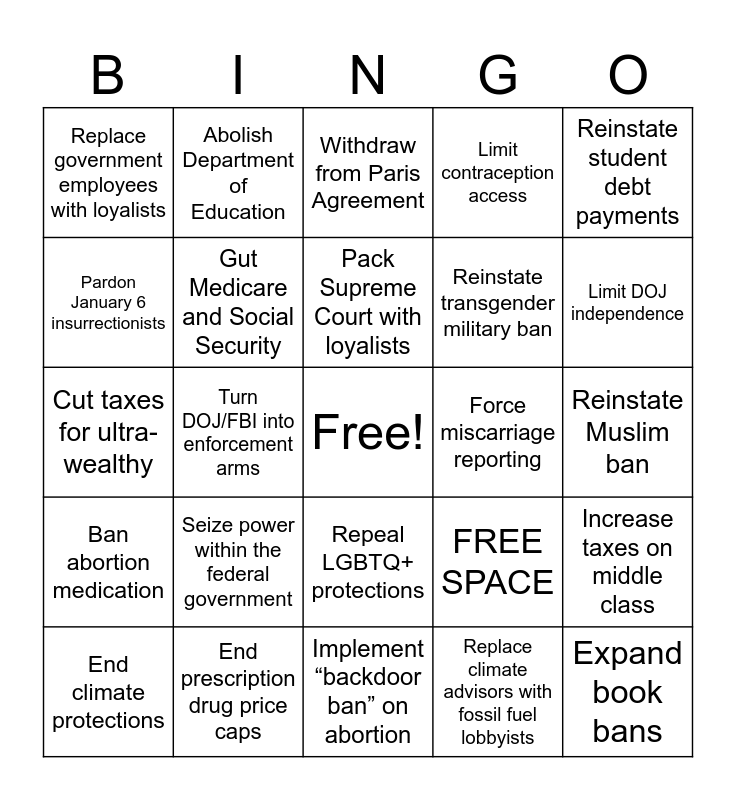 | B | I | N | G | O |
|---|---|---|---|---|
| Replace government employees with loyalists | Abolish Department of Education | Withdraw from Paris Agreement | Limit contraception access | Reinstate student debt payments |
| Pardon January 6 insurrectionists | Gut Medicare and Social Security | Pack Supreme Court with loyalists | Reinstate transgender military ban | Limit DOJ independence |
| Cut taxes for ultra-wealthy | Turn DOJ/FBI into enforcement arms | Free! | Force miscarriage reporting | Reinstate Muslim ban |
| Ban abortion medication | Seize power within the federal government | Repeal LGBTQ+ protections | FREE SPACE | Increase taxes on middle class |
| End climate protections | End prescription drug price caps | Implement “backdoor ban” on abortion | Replace climate advisors with fossil fuel lobbyists | Expand book bans |